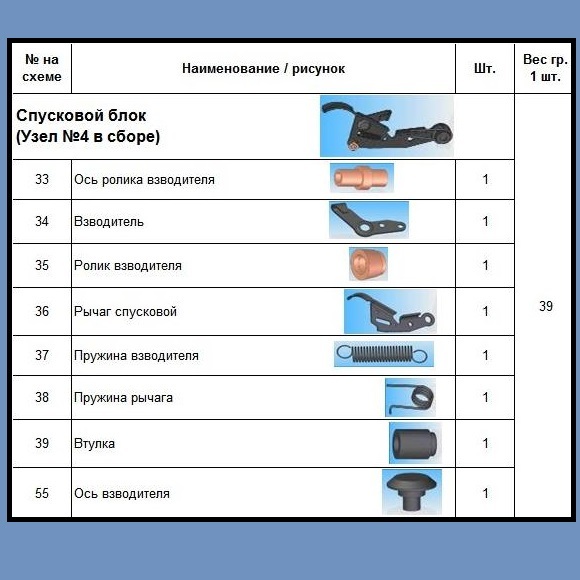 | № на схеме | Наименование / рисунок | Шт. | Вес гр. 1 шт. |
|---|---|---|---|
| Спусковой блок (Узел №4 в сборе) | | | 39 |
| 33 | Ось ролика взводителя | 1 | |
| 34 | Взводитель | 1 | |
| 35 | Ролик взводителя | 1 | |
| 36 | Рычаг спусковой | 1 | |
| 37 | Пружина взводителя | 1 | |
| 38 | Пружина рычага | 1 | |
| 39 | Втулка | 1 | |
| 55 | Ось взводителя | 1 | |